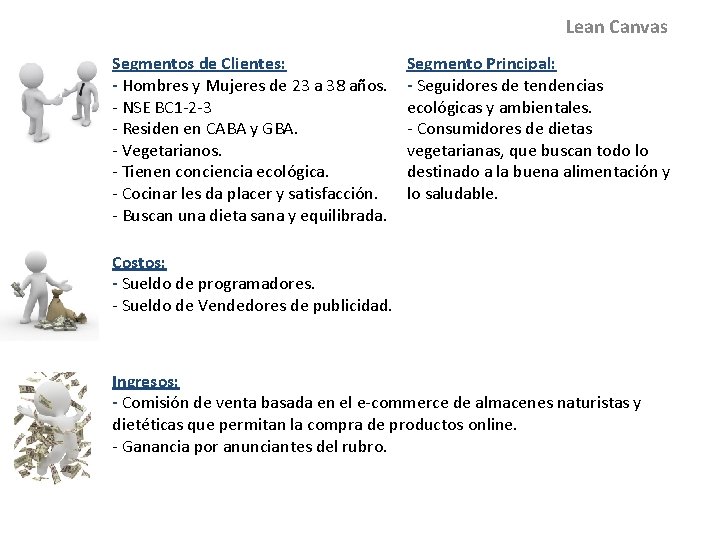 Lean Canvas

Segmentos de Clientes:
- Hombres y Mujeres de 23 a 38 años.
- NSE BC1-2-3
- Residen en CABA y GBA.
- Vegetarianos.
- Tienen conciencia ecológica.
- Cocinar les da placer y satisfacción.
- Buscan una dieta sana y equilibrada.

Segmento Principal:
- Seguidores de tendencias ecológicas y ambientales.
- Consumidores de dietas vegetarianas, que buscan todo lo destinado a la buena alimentación y lo saludable.

Costos:
- Sueldo de programadores.
- Sueldo de Vendedores de publicidad.

Ingresos:
- Comisión de venta basada en el e-commerce de almacenes naturistas y dietéticas que permitan la compra de productos online.
- Ganancia por anunciantes del rubro.